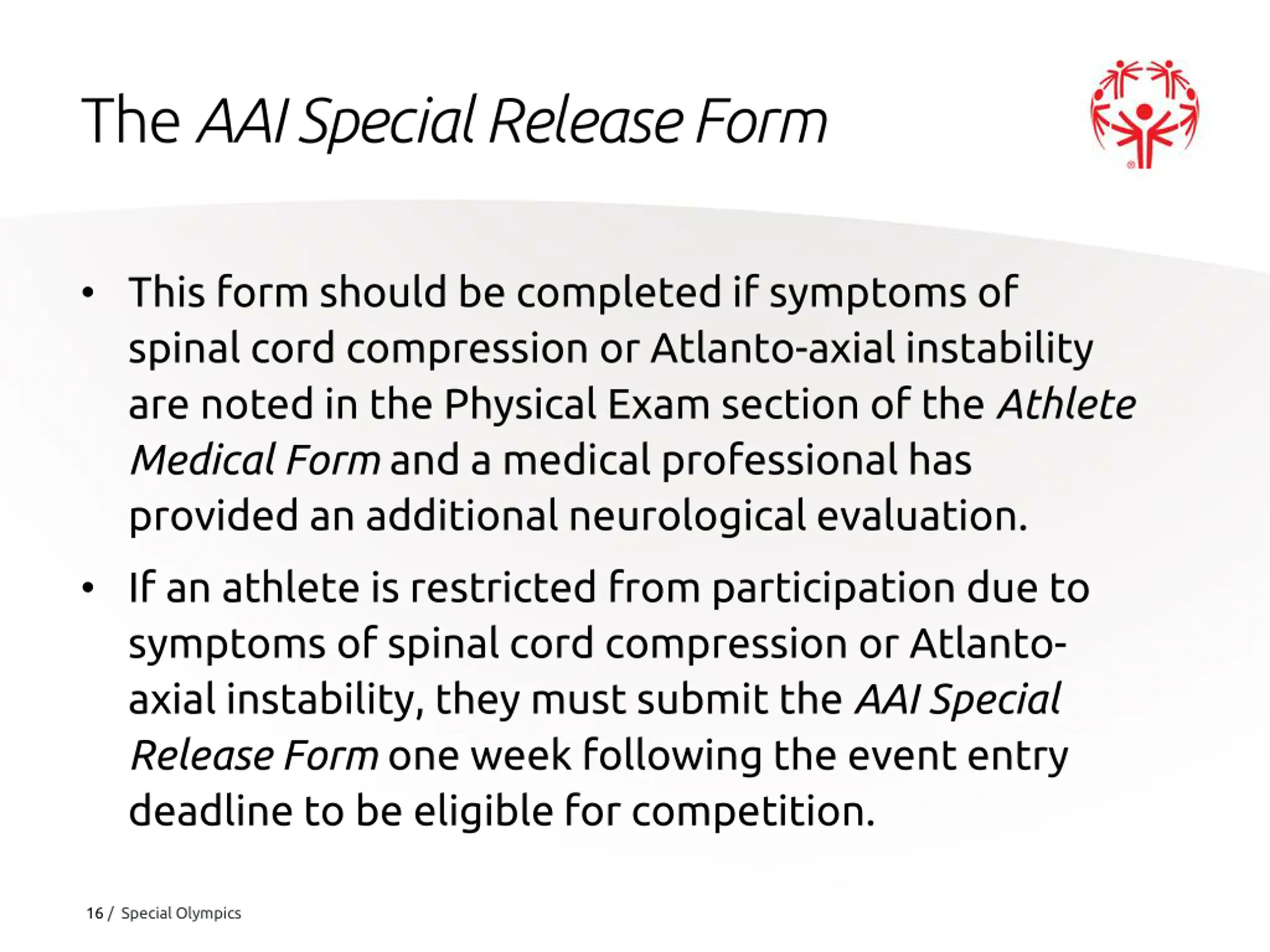 The AAI Special Release Form

• This form should be completed if symptoms of spinal cord compression or Atlanto-axial instability are noted in the Physical Exam section of the Athlete Medical Form and a medical professional has provided an additional neurological evaluation.

• If an athlete is restricted from participation due to symptoms of spinal cord compression or Atlanto-axial instability, they must submit the AAI Special Release Form one week following the event entry deadline to be eligible for competition.

16 / Special Olympics